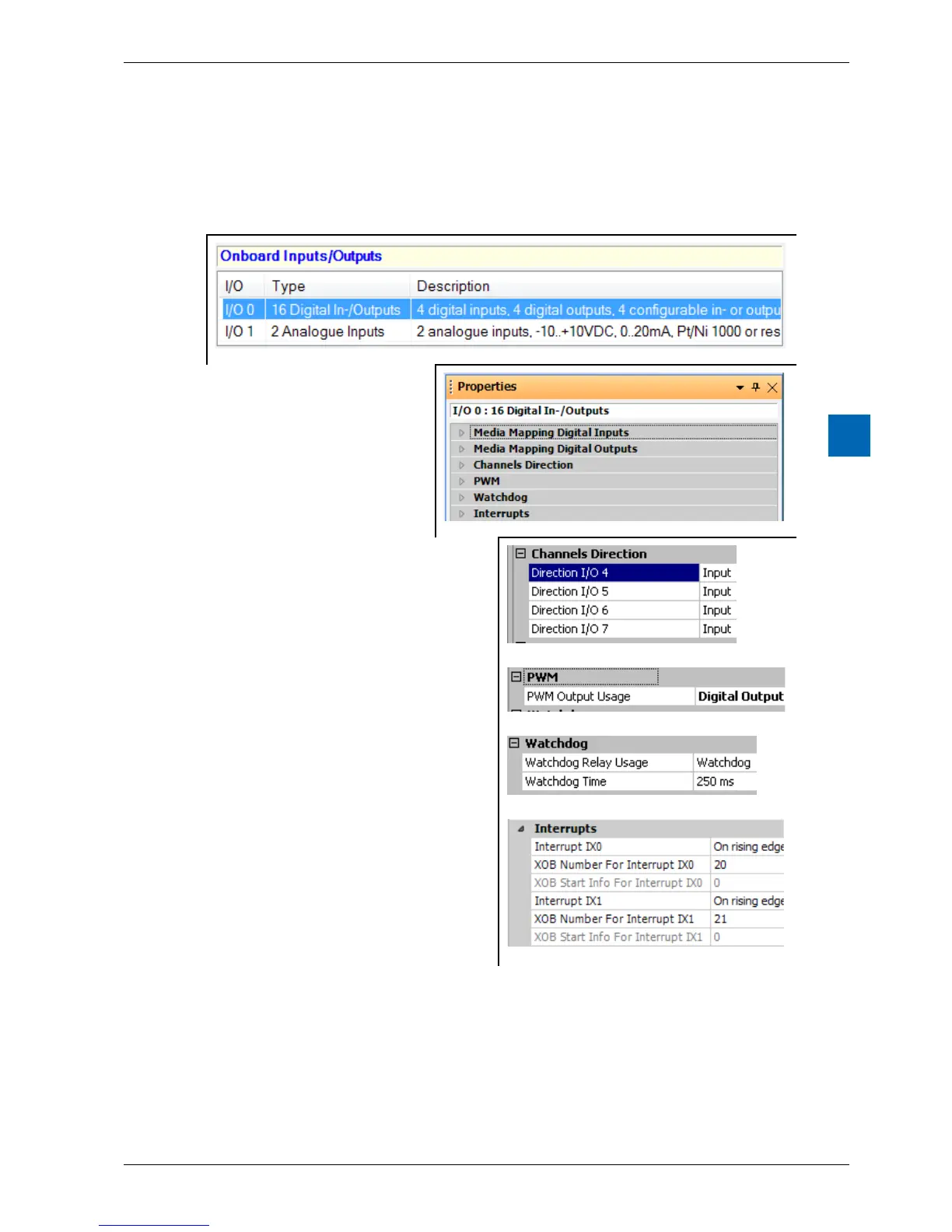 Onboard Inputs/Outputs

| I/O | Type | Description |
|---|---|---|
| I/O 0 | 16 Digital In-/Outputs | 4 digital inputs, 4 digital outputs, 4 configurable in- or outpu |
| I/O 1 | 2 Analogue Inputs | 2 analogue inputs, -10..+10VDC, 0..20mA, Pt/Ni 1000 or res |

Properties

I/O 0 : 16 Digital In-/Outputs

Media Mapping Digital Inputs
Media Mapping Digital Outputs
Channels Direction
PWM
Watchdog
Interrupts

Channels Direction

| Direction I/O 4 | Input |
|---|---|
| Direction I/O 5 | Input |
| Direction I/O 6 | Input |
| Direction I/O 7 | Input |

PWM

| PWM Output Usage | Digital Output |
|---|---|

Watchdog

| Watchdog Relay Usage | Watchdog |
|---|---|
| Watchdog Time | 250 ms |

Interrupts

| Interrupt IX0 | On rising edge |
|---|---|
| XOB Number For Interrupt IX0 | 20 |
| XOB Start Info For Interrupt IX0 | 0 |
| Interrupt IX1 | On rising edge |
| XOB Number For Interrupt IX1 | 21 |
| XOB Start Info For Interrupt IX1 | 0 |